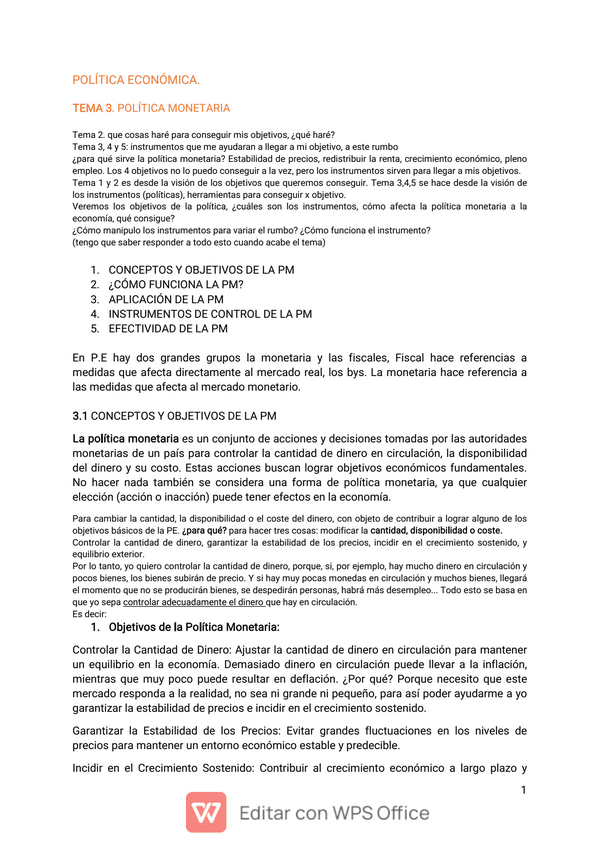 POLÍTICA ECONÓMICA.

TEMA 3. POLÍTICA MONETARIA

Tema 2. que cosas haré para conseguir mis objetivos, ¿qué haré?
Tema 3, 4 y 5: instrumentos que me ayudaran a llegar a mi objetivo, a este rumbo
¿para qué sirve la política monetaria? Estabilidad de precios, redistribuir la renta, crecimiento económico, pleno empleo. Los 4 objetivos no lo puedo conseguir a la vez, pero los instrumentos sirven para llegar a mis objetivos.
Tema 1 y 2 es desde la visión de los objetivos que queremos conseguir. Tema 3,4,5 se hace desde la visión de los instrumentos (políticas), herramientas para conseguir x objetivo.
Veremos los objetivos de la política, ¿cuáles son los instrumentos, cómo afecta la política monetaria a la economía, qué consigue?
¿Cómo manipulo los instrumentos para variar el rumbo? ¿Cómo funciona el instrumento?
(tengo que saber responder a todo esto cuando acabe el tema)

1. CONCEPTOS Y OBJETIVOS DE LA PM
2. ¿CÓMO FUNCIONA LA PM?
3. APLICACIÓN DE LA PM
4. INSTRUMENTOS DE CONTROL DE LA PM
5. EFECTIVIDAD DE LA PM

En P.E hay dos grandes grupos la monetaria y las fiscales, Fiscal hace referencias a medidas que afecta directamente al mercado real, los bys. La monetaria hace referencia a las medidas que afecta al mercado monetario.

3.1 CONCEPTOS Y OBJETIVOS DE LA PM

La política monetaria es un conjunto de acciones y decisiones tomadas por las autoridades monetarias de un país para controlar la cantidad de dinero en circulación, la disponibilidad del dinero y su costo. Estas acciones buscan lograr objetivos económicos fundamentales. No hacer nada también se considera una forma de política monetaria, ya que cualquier elección (acción o inacción) puede tener efectos en la economía.

Para cambiar la cantidad, la disponibilidad o el coste del dinero, con objeto de contribuir a lograr alguno de los objetivos básicos de la PE. ¿para qué? para hacer tres cosas: modificar la cantidad, disponibilidad o coste.
Controlar la cantidad de dinero, garantizar la estabilidad de los precios, incidir en el crecimiento sostenido, y equilibrio exterior.
Por lo tanto, yo quiero controlar la cantidad de dinero, porque, si, por ejemplo, hay mucho dinero en circulación y pocos bienes, los bienes subirán de precio. Y si hay muy pocas monedas en circulación y muchos bienes, llegará el momento que no se producirán bienes, se despedirán personas, habrá más desempleo... Todo esto se basa en que yo sepa controlar adecuadamente el dinero que hay en circulación.
Es decir:

1. Objetivos de la Política Monetaria:

Controlar la Cantidad de Dinero: Ajustar la cantidad de dinero en circulación para mantener un equilibrio en la economía. Demasiado dinero en circulación puede llevar a la inflación, mientras que muy poco puede resultar en deflación. ¿Por qué? Porque necesito que este mercado responda a la realidad, no sea ni grande ni pequeño, para así poder ayudarme a yo garantizar la estabilidad de precios e incidir en el crecimiento sostenido.

Garantizar la Estabilidad de los Precios: Evitar grandes fluctuaciones en los niveles de precios para mantener un entorno económico estable y predecible.

Incidir en el Crecimiento Sostenido: Contribuir al crecimiento económico a largo plazo y

1

Editar con WPS Office